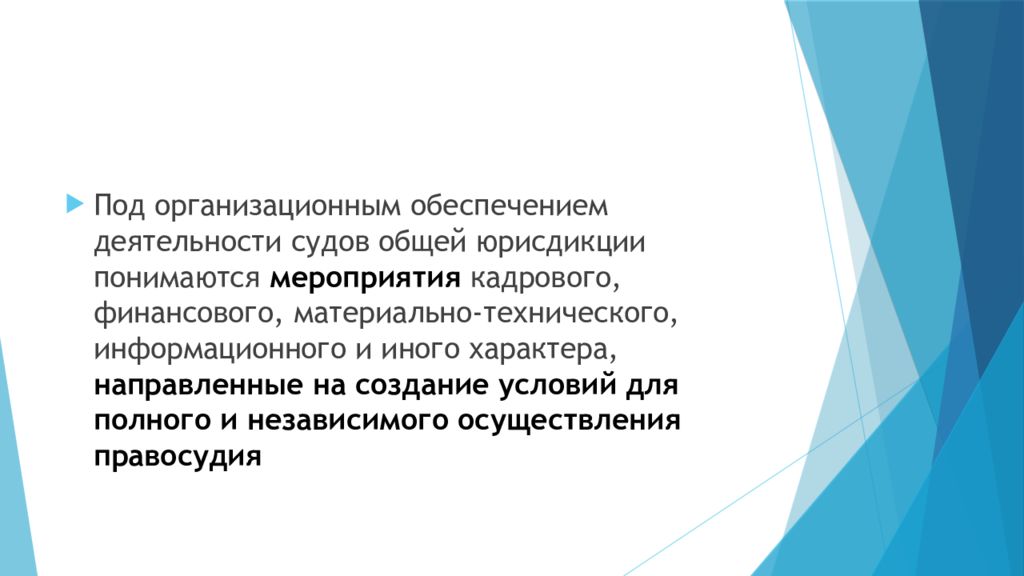 Под организационным обеспечением деятельности судов общей юрисдикции понимаются мероприятия кадрового, финансового, материально-технического, информационного и иного характера, направленные на создание условий для полного и независимого осуществления правосудия